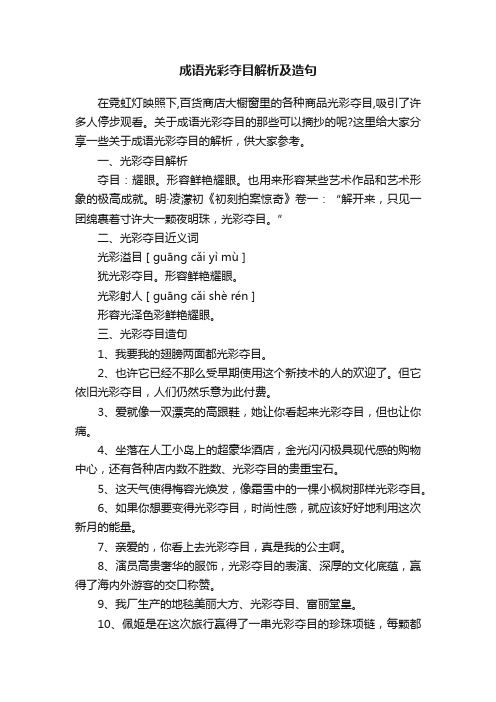 成语光彩夺目解析及造句

在霓虹灯映照下,百货商店大橱窗里的各种商品光彩夺目,吸引了许多人停步观看。关于成语光彩夺目的那些可以摘抄的呢?这里给大家分享一些关于成语光彩夺目的解析，供大家参考。

一、光彩夺目解析

夺目：耀眼。形容鲜艳耀眼。也用来形容某些艺术作品和艺术形象的极高成就。明·凌濛初《初刻拍案惊奇》卷一：“解开来，只见一团绵裹着寸许大一颗夜明珠，光彩夺目。”

二、光彩夺目近义词

光彩溢目 [ guāng cǎi yì mù ]

犹光彩夺目。形容鲜艳耀眼。

光彩射人 [ guāng cǎi shè rén ]

形容光泽色彩鲜艳耀眼。

三、光彩夺目造句

1、我要我的翅膀两面都光彩夺目。

2、也许它已经不那么受早期使用这个新技术的人的欢迎了。但它依旧光彩夺目，人们仍然乐意为此付费。

3、爱就像一双漂亮的高跟鞋，她让你看起来光彩夺目，但也让你痛。

4、坐落在人工小岛上的超豪华酒店，金光闪闪极具现代感的购物中心，还有各种店内数不胜数、光彩夺目的贵重宝石。

5、这天气使得梅容光焕发，像霜雪中的一棵小枫树那样光彩夺目。

6、如果你想要变得光彩夺目，时尚性感，就应该好好地利用这次新月的能量。

7、亲爱的，你看上去光彩夺目，真是我的公主啊。

8、演员高贵奢华的服饰，光彩夺目的表演、深厚的文化底蕴，赢得了海内外游客的交口称赞。

9、我厂生产的地毯美丽大方、光彩夺目、富丽堂皇。

10、佩姬是在这次旅行赢得了一串光彩夺目的珍珠项链，每颗都